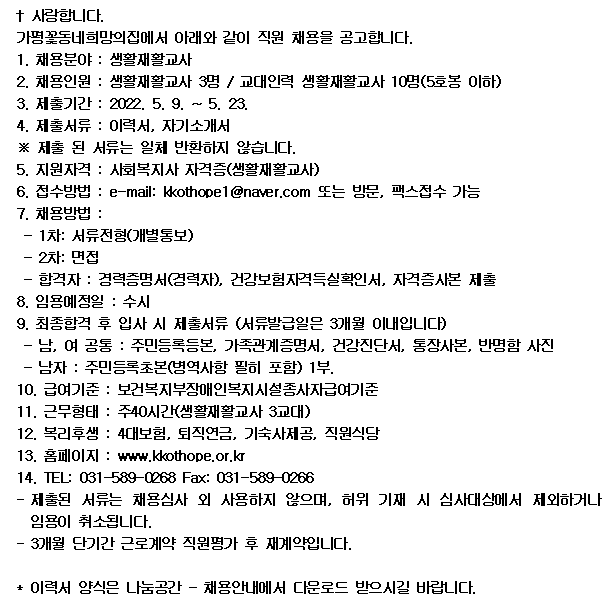 † 사랑합니다.
가평꽃동네희망의집에서 아래와 같이 직원 채용을 공고합니다.
1. 채용분야 : 생활재활교사
2. 채용인원 : 생활재활교사 3명 / 교대인력 생활재활교사 10명(5호봉 이하)
3. 제출기간 : 2022. 5. 9. ~ 5. 23.
4. 제출서류 : 이력서, 자기소개서
※ 제출 된 서류는 일체 반환하지 않습니다.
5. 지원자격 : 사회복지사 자격증(생활재활교사)
6. 접수방법 : e-mail: kkothope1@naver.com 또는 방문, 팩스접수 가능
7. 채용방법 :
- 1차: 서류전형(개별통보)
- 2차: 면접
- 합격자 : 경력증명서(경력자), 건강보험자격득실확인서, 자격증사본 제출
8. 임용예정일 : 수시
9. 최종합격 후 입사 시 제출서류 (서류발급일은 3개월 이내입니다)
- 남, 여 공통 : 주민등록등본, 가족관계증명서, 건강진단서, 통장사본, 반명함 사진
- 남자 : 주민등록초본(병역사항 필히 포함) 1부.
10. 급여기준 : 보건복지부장애인복지시설종사자급여기준
11. 근무형태 : 주40시간(생활재활교사 3교대)
12. 복리후생 : 4대보험, 퇴직연금, 기숙사제공, 직원식당
13. 홈페이지 : www.kkothope.or.kr
14. TEL: 031-589-0268 Fax: 031-589-0266
- 제출된 서류는 채용심사 외 사용하지 않으며, 허위 기재 시 심사대상에서 제외하거나 임용이 취소됩니다.
- 3개월 단기간 근로계약 직원평가 후 재계약입니다.

* 이력서 양식은 나눔공간 - 채용안내에서 다운로드 받으시길 바랍니다.